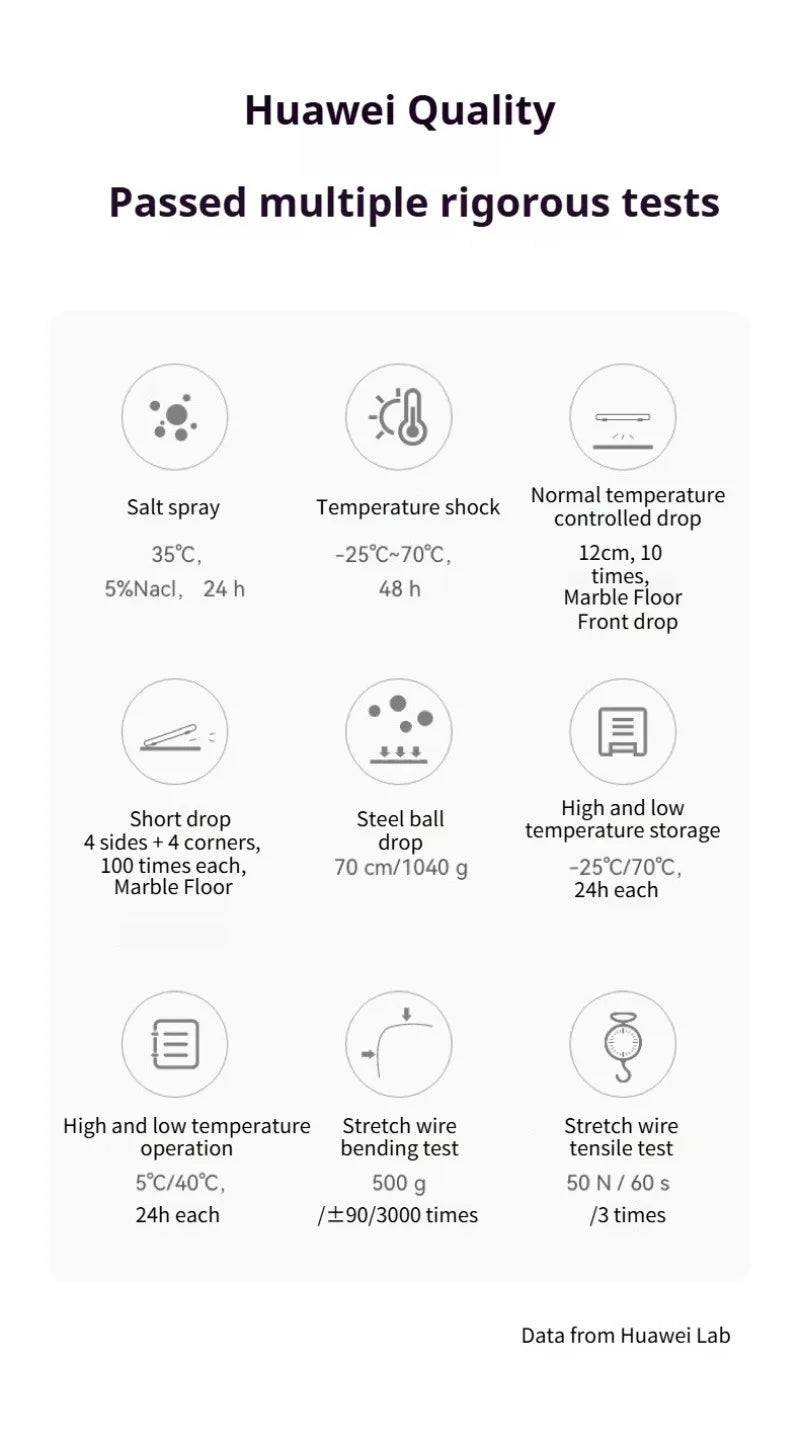 Huawei Quality

Passed multiple rigorous tests

Salt spray
35℃,
5%Nacl, 24 h

Temperature shock
-25℃~70℃,
48 h

Normal temperature controlled drop
12cm, 10 times,
Marble Floor
Front drop

Short drop
4 sides + 4 corners,
100 times each,
Marble Floor

Steel ball drop
70 cm/1040 g

High and low temperature storage
-25℃/70℃,
24h each

High and low temperature operation
5℃/40℃,
24h each

Stretch wire bending test
500 g
/±90/3000 times

Stretch wire tensile test
50 N / 60 s
/3 times

Data from Huawei Lab